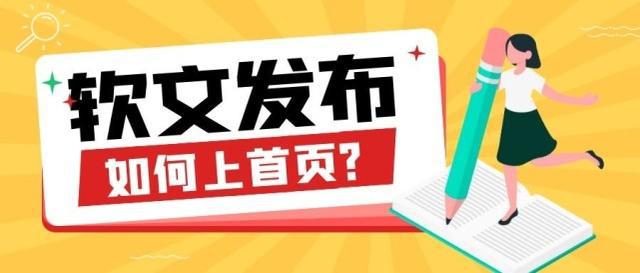 软文发布

如何上首页?